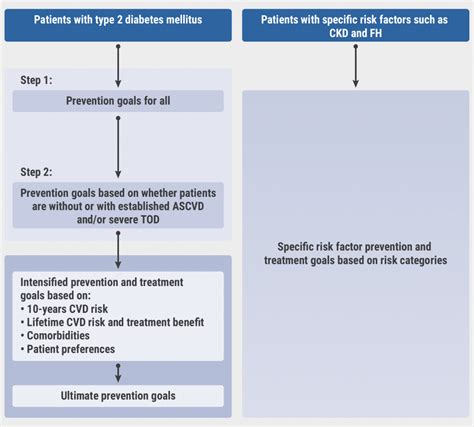 Patients with type 2 diabetes mellitus

Step 1:

Prevention goals for all

Step 2:

Prevention goals based on whether patients are without or with established ASCVD and/or severe TOD

Intensified prevention and treatment goals based on:
• 10-years CVD risk
• Lifetime CVD risk and treatment benefit
• Comorbidities
• Patient preferences

Ultimate prevention goals

Patients with specific risk factors such as CKD and FH

Specific risk factor prevention and treatment goals based on risk categories